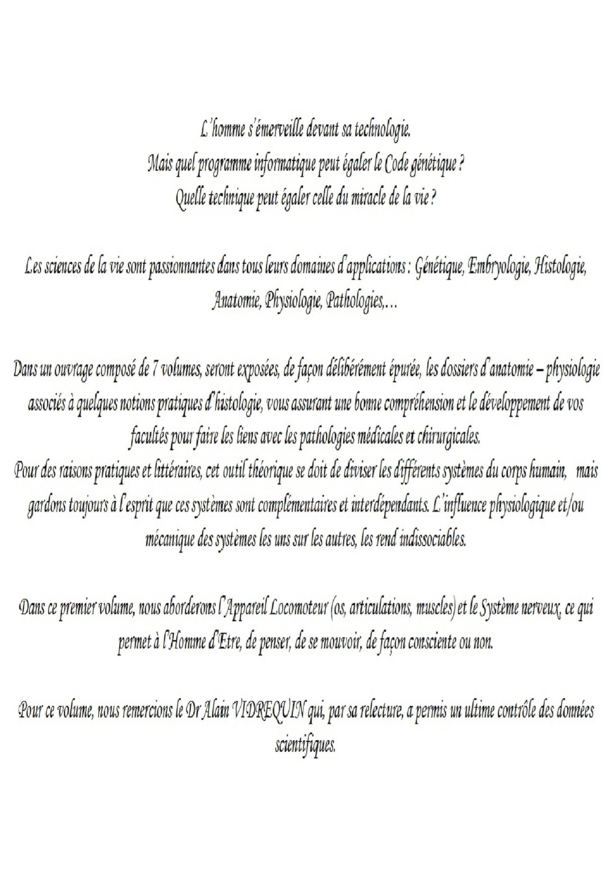 L'homme s'émerveille devant sa technologie.
Mais quel programme informatique peut égaler le Code génétique ?
Quelle technique peut égaler celle du miracle de la vie ?

Les sciences de la vie sont passionnantes dans tous leurs domaines d'applications : Génétique, Embryologie, Histologie, Anatomie, Physiologie, Pathologies,…

Dans un ouvrage composé de 7 volumes, seront exposées, de façon délibérément épurée, les dossiers d'anatomie – physiologie associés à quelques notions pratiques d'histologie, vous assurant une bonne compréhension et le développement de vos facultés pour faire les liens avec les pathologies médicales et chirurgicales.
Pour des raisons pratiques et littéraires, cet outil théorique se doit de diviser les différents systèmes du corps humain, mais gardons toujours à l'esprit que ces systèmes sont complémentaires et interdépendants. L'influence physiologique et/ou mécanique des systèmes les uns sur les autres, les rend indissociables.

Dans ce premier volume, nous aborderons l'Appareil Locomoteur (os, articulations, muscles) et le Système nerveux, ce qui permet à l'Homme d'Etre, de penser, de se mouvoir, de façon consciente ou non.

Pour ce volume, nous remercions le Dr Alain VIDREQUIN qui, par sa relecture, a permis un ultime contrôle des données scientifiques.